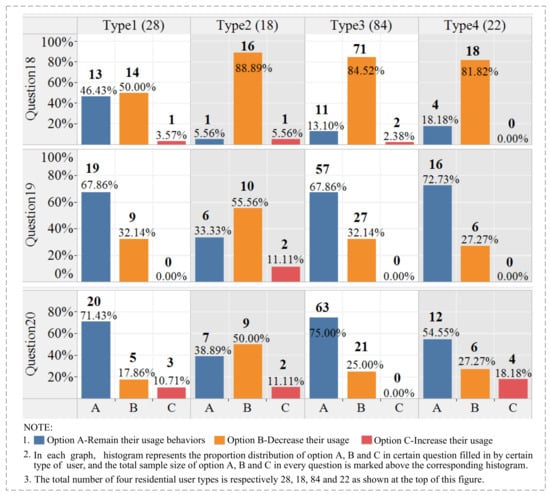 Type1 (28) Type2 (18) Type3 (84) Type4 (22)

Question18
100%
80%
60%
40%
20%

13 46.43% 14 50.00% 1 3.57%
1 5.56% 16 88.89% 1 5.56%
11 13.10% 71 84.52% 2 2.38%
4 18.18% 18 81.82% 0 0.00%

Question19
100%
80%
60%
40%
20%
0%

19 67.86% 9 32.14% 0 0.00%
6 33.33% 10 55.56% 2 11.11%
57 67.86% 27 32.14% 0 0.00%
16 72.73% 6 27.27% 0 0.00%

Question20
80%
60%
40%
20%

20 71.43% 5 17.86% 3 10.71%
7 38.89% 9 50.00% 2 11.11%
63 75.00% 21 25.00% 0 0.00%
12 54.55% 6 27.27% 4 18.18%

A B C A B C A B C A B C

NOTE:
1. Option A-Remain their usage behaviors Option B-Decrease their usage Option C-Increase their usage
2. In each graph, histogram represents the proportion distribution of option A, B and C in certain question filled in by certain type of user, and the total sample size of option A, B and C in every question is marked above the corresponding histogram.
3. The total number of four residential user types is respectively 28, 18, 84 and 22 as shown at the top of this figure.